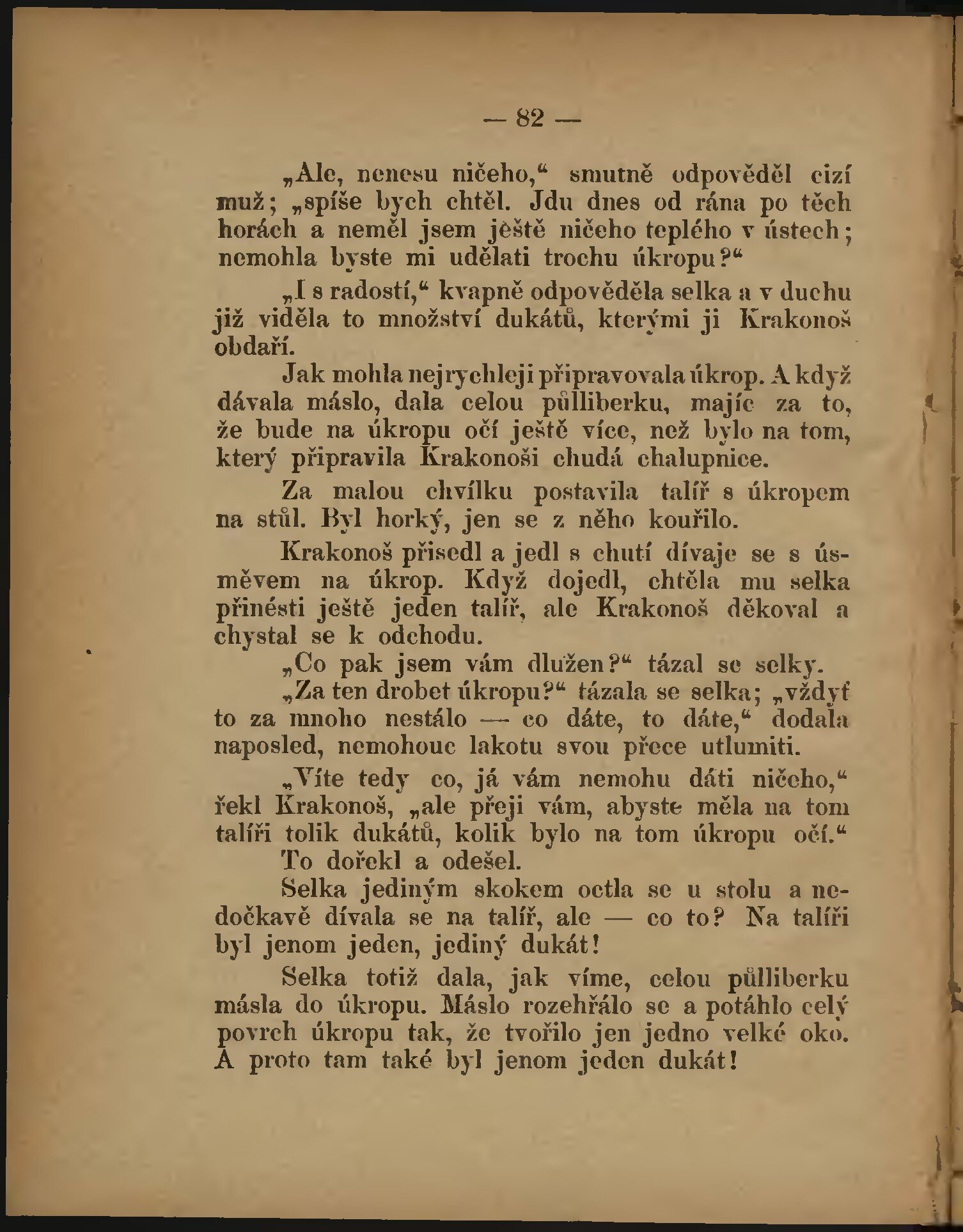 — 82 —

„Ale, nenesu ničeho,“ smutně odpověděl cizí muž; „spíše bych chtěl. Jdu dnes od rána po těch horách a neměl jsem ještě ničeho teplého v ústech; nemohla byste mi udělati trochu úkropu?“

„I s radostí,“ kvapně odpověděla selka a v duchu již viděla to množství dukátů, kterými ji Krakonoš obdaří.

Jak mohla nejrychleji připravovala úkrop. A když dávala máslo, dala celou půlliberku, majíc za to, že bude na úkropu očí ještě více, než bylo na tom, který připravila Krakonoši chudá chalupnice.

Za malou chvílku postavila talíř s úkropem na stůl. Byl horký, jen se z něho kouřilo.

Krakonoš přisedl a jedl s chutí dívaje se s úsměvem na úkrop. Když dojedl, chtěla mu selka přinésti ještě jeden talíř, ale Krakonoš děkoval a chystal se k odchodu.

„Co pak jsem vám dlužen?“ tázal se selky.

„Za ten drobet úkropu?“ tázala se selka; „vždyť to za mnoho nestálo — co dáte, to dáte,“ dodala naposled, nemohouc lakotu svou přece utlumiti.

„Víte tedy co, já vám nemohu dáti ničeho,“ řekl Krakonoš, „ale přeji vám, abyste měla na tom talíři tolik dukátů, kolik bylo na tom úkropu očí.“

To dořekl a odešel.

Selka jediným skokem octla se u stolu a nedočkavě dívala se na talíř, ale — co to? Na talíři byl jenom jeden, jediný dukát!

Selka totiž dala, jak víme, celou půlliberku másla do úkropu. Máslo rozehřálo se a potáhlo celý povrch úkropu tak, že tvořilo jen jedno velké oko. A proto tam také byl jenom jeden dukát!